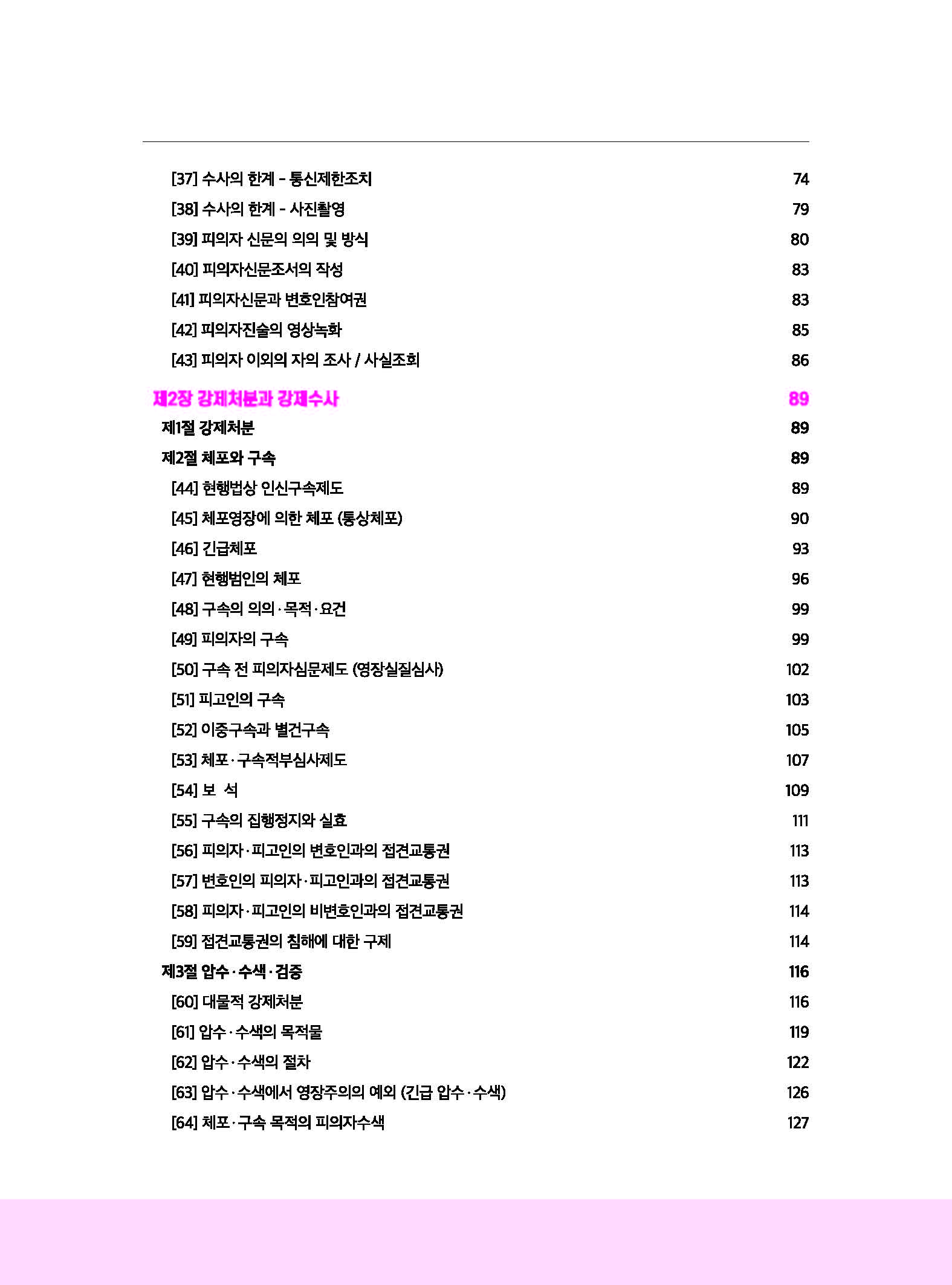 [37] 수사의 한계 - 통신제한조치 74
[38] 수사의 한계 - 사진촬영 79
[39] 피의자 신문의 의의 및 방식 80
[40] 피의자신문조서의 작성 83
[41] 피의자신문과 변호인참여권 83
[42] 피의자진술의 영상녹화 85
[43] 피의자 이외의 자의 조사 / 사실조회 86

제2장 강제처분과 강제수사 89
제1절 강제처분 89
제2절 체포와 구속 89
[44] 현행법상 인신구속제도 89
[45] 체포영장에 의한 체포 (통상체포) 90
[46] 긴급체포 93
[47] 현행범인의 체포 96
[48] 구속의 의의·목적·요건 99
[49] 피의자의 구속 99
[50] 구속 전 피의자심문제도 (영장실질심사) 102
[51] 피고인의 구속 103
[52] 이중구속과 별건구속 105
[53] 체포·구속적부심사제도 107
[54] 보 석 109
[55] 구속의 집행정지와 실효 111
[56] 피의자·피고인의 변호인과의 접견교통권 113
[57] 변호인의 피의자·피고인과의 접견교통권 113
[58] 피의자·피고인의 비변호인과의 접견교통권 114
[59] 접견교통권의 침해에 대한 구제 114
제3절 압수·수색·검증 116
[60] 대물적 강제처분 116
[61] 압수·수색의 목적물 119
[62] 압수·수색의 절차 122
[63] 압수·수색에서 영장주의의 예외 (긴급 압수·수색) 126
[64] 체포·구속 목적의 피의자수색 127